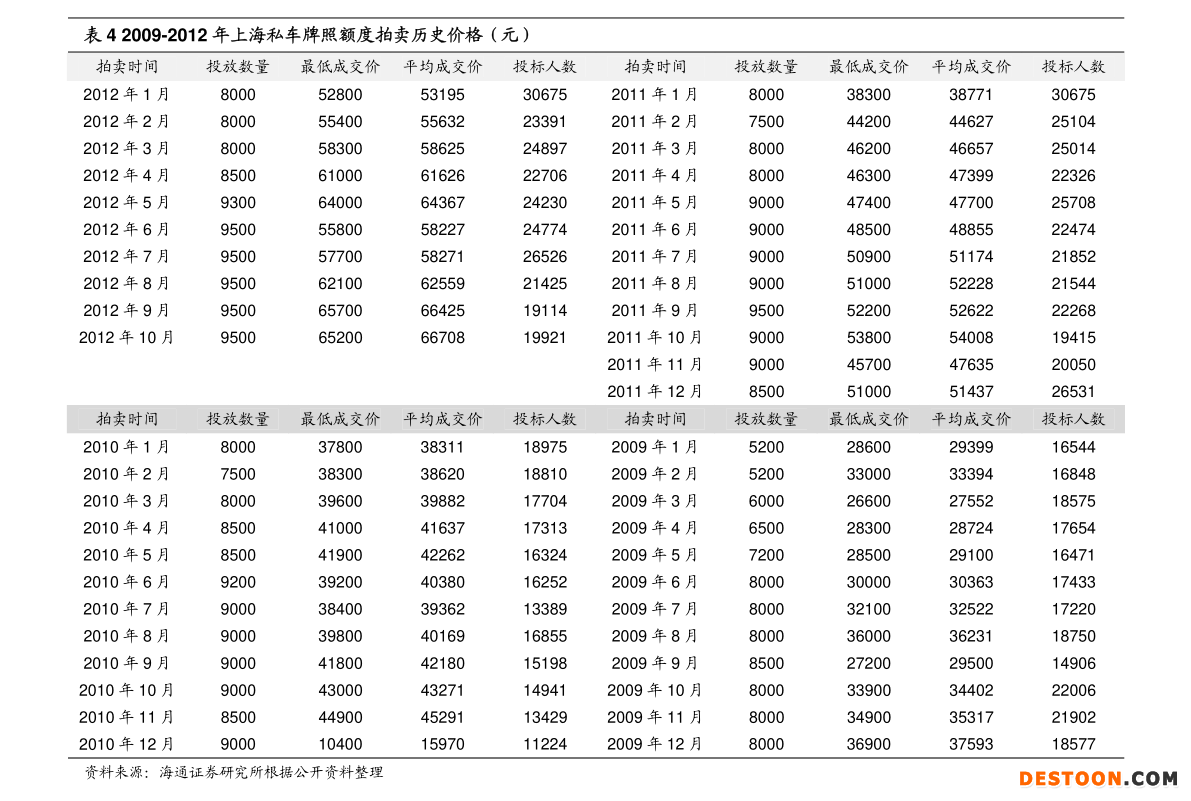 表 4 2009-2012 年上海私车牌照额度拍卖历史价格（元）

| 拍卖时间 | 投放数量 | 最低成交价 | 平均成交价 | 投标人数 | 拍卖时间 | 投放数量 | 最低成交价 | 平均成交价 | 投标人数 |
|---|---|---|---|---|---|---|---|---|---|
| 2012 年 1 月 | 8000 | 52800 | 53195 | 30675 | 2011 年 1 月 | 8000 | 38300 | 38771 | 30675 |
| 2012 年 2 月 | 8000 | 55400 | 55632 | 23391 | 2011 年 2 月 | 7500 | 44200 | 44627 | 25104 |
| 2012 年 3 月 | 8000 | 58300 | 58625 | 24897 | 2011 年 3 月 | 8000 | 46200 | 46657 | 25014 |
| 2012 年 4 月 | 8500 | 61000 | 61626 | 22706 | 2011 年 4 月 | 8000 | 46300 | 47399 | 22326 |
| 2012 年 5 月 | 9300 | 64000 | 64367 | 24230 | 2011 年 5 月 | 9000 | 47400 | 47700 | 25708 |
| 2012 年 6 月 | 9500 | 55800 | 58227 | 24774 | 2011 年 6 月 | 9000 | 48500 | 48855 | 22474 |
| 2012 年 7 月 | 9500 | 57700 | 58271 | 26526 | 2011 年 7 月 | 9000 | 50900 | 51174 | 21852 |
| 2012 年 8 月 | 9500 | 62100 | 62559 | 21425 | 2011 年 8 月 | 9000 | 51000 | 52228 | 21544 |
| 2012 年 9 月 | 9500 | 65700 | 66425 | 19114 | 2011 年 9 月 | 9500 | 52200 | 52622 | 22268 |
| 2012 年 10 月 | 9500 | 65200 | 66708 | 19921 | 2011 年 10 月 | 9000 | 53800 | 54008 | 19415 |
| | | | | | 2011 年 11 月 | 9000 | 45700 | 47635 | 20050 |
| | | | | | 2011 年 12 月 | 8500 | 51000 | 51437 | 26531 |
| 拍卖时间 | 投放数量 | 最低成交价 | 平均成交价 | 投标人数 | 拍卖时间 | 投放数量 | 最低成交价 | 平均成交价 | 投标人数 |
| 2010 年 1 月 | 8000 | 37800 | 38311 | 18975 | 2009 年 1 月 | 5200 | 28600 | 29399 | 16544 |
| 2010 年 2 月 | 7500 | 38300 | 38620 | 18810 | 2009 年 2 月 | 5200 | 33000 | 33394 | 16848 |
| 2010 年 3 月 | 8000 | 39600 | 39882 | 17704 | 2009 年 3 月 | 6000 | 26600 | 27552 | 18575 |
| 2010 年 4 月 | 8500 | 41000 | 41637 | 17313 | 2009 年 4 月 | 6500 | 28300 | 28724 | 17654 |
| 2010 年 5 月 | 8500 | 41900 | 42262 | 16324 | 2009 年 5 月 | 7200 | 28500 | 29100 | 16471 |
| 2010 年 6 月 | 9200 | 39200 | 40380 | 16252 | 2009 年 6 月 | 8000 | 30000 | 30363 | 17433 |
| 2010 年 7 月 | 9000 | 38400 | 39362 | 13389 | 2009 年 7 月 | 8000 | 32100 | 32522 | 17220 |
| 2010 年 8 月 | 9000 | 39800 | 40169 | 16855 | 2009 年 8 月 | 8000 | 36000 | 36231 | 18750 |
| 2010 年 9 月 | 9000 | 41800 | 42180 | 15198 | 2009 年 9 月 | 8500 | 27200 | 29500 | 14906 |
| 2010 年 10 月 | 9000 | 43000 | 43271 | 14941 | 2009 年 10 月 | 8000 | 33900 | 34402 | 22006 |
| 2010 年 11 月 | 8500 | 44900 | 45291 | 13429 | 2009 年 11 月 | 8000 | 34900 | 35317 | 21902 |
| 2010 年 12 月 | 9000 | 10400 | 15970 | 11224 | 2009 年 12 月 | 8000 | 36900 | 37593 | 18577 |

资料来源：海通证券研究所根据公开资料整理

DESTOON.COM